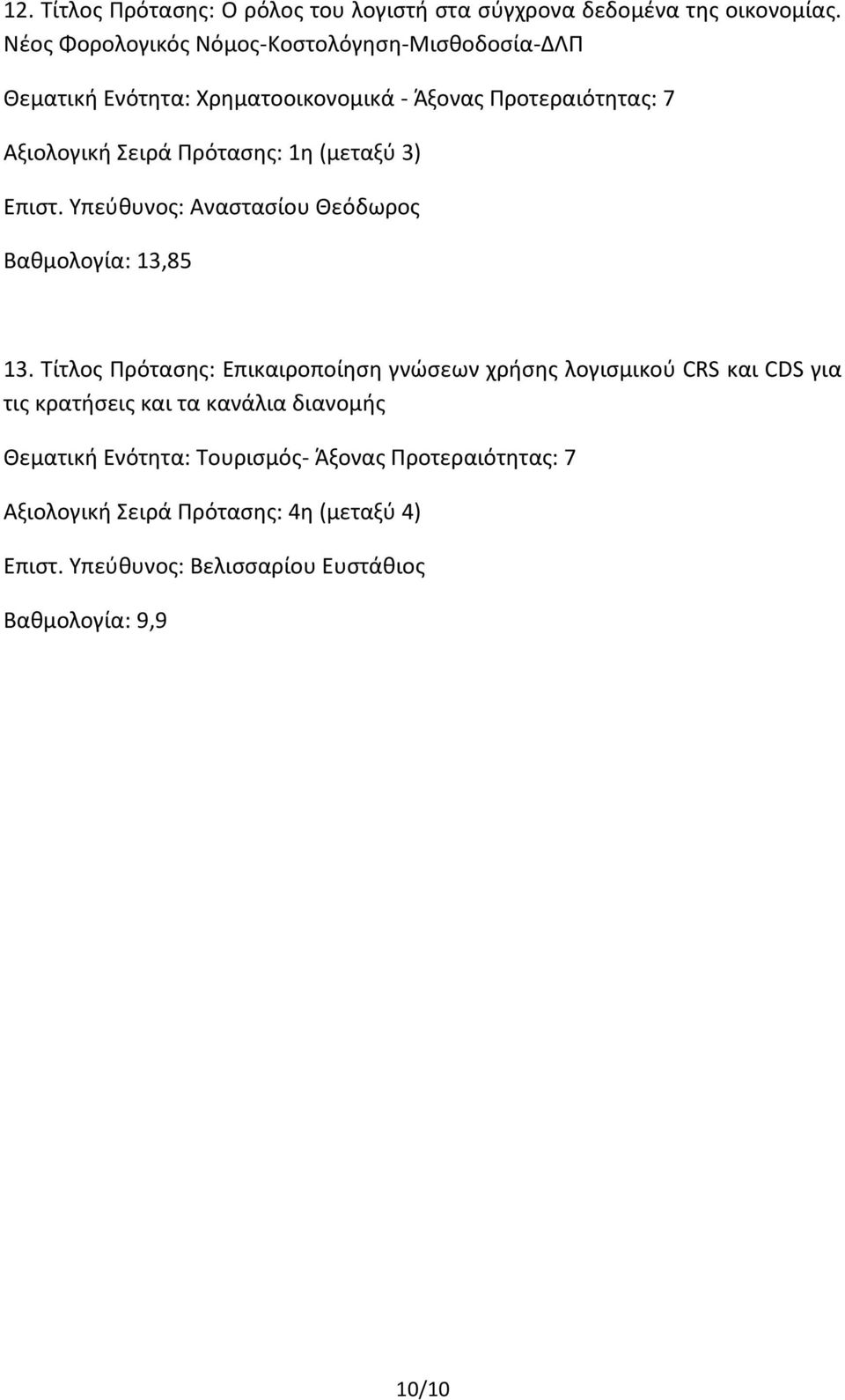 12. Τίτλος Πρότασης: Ο ρόλος του λογιστή στα σύγχρονα δεδομένα της οικονομίας. Νέος Φορολογικός Νόμος-Κοστολόγηση-Μισθοδοσία-ΔΛΠ

Θεματική Ενότητα: Χρηματοοικονομικά - Άξονας Προτεραιότητας: 7

Αξιολογική Σειρά Πρότασης: 1η (μεταξύ 3)

Επιστ. Υπεύθυνος: Αναστασίου Θεόδωρος

Βαθμολογία: 13,85

13. Τίτλος Πρότασης: Επικαιροποίηση γνώσεων χρήσης λογισμικού CRS και CDS για τις κρατήσεις και τα κανάλια διανομής

Θεματική Ενότητα: Τουρισμός- Άξονας Προτεραιότητας: 7

Αξιολογική Σειρά Πρότασης: 4η (μεταξύ 4)

Επιστ. Υπεύθυνος: Βελισσαρίου Ευστάθιος

Βαθμολογία: 9,9

10/10